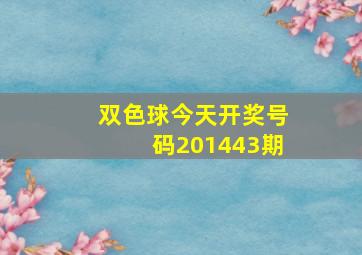 双色球今天开奖号码201443期